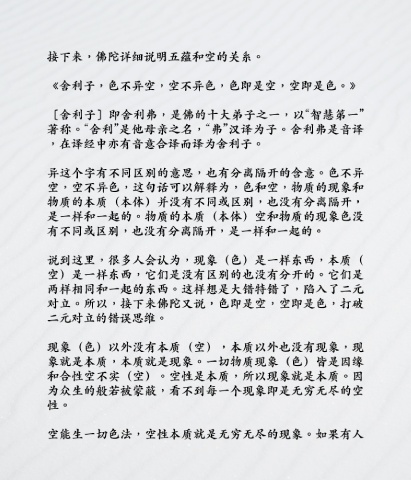 接下来，佛陀详细说明五蕴和空的关系。

《舍利子，色不异空，空不异色，色即是空，空即是色。》

［舍利子］即舍利弗，是佛的十大弟子之一，以“智慧第一”著称。“舍利”是他母亲之名，“弗”汉译为子。舍利弗是音译，在译经中亦有音意合译而译为舍利子。

异这个字有不同区别的意思，也有分离隔开的含意。色不异空，空不异色，这句话可以解释为，色和空，物质的现象和物质的本质（本体）并没有不同或区别，也没有分离隔开，是一样和一起的。物质的本质（本体）空和物质的现象色没有不同或区别，也没有分离隔开，是一样和一起的。

说到这里，很多人会认为，现象（色）是一样东西，本质（空）是一样东西，它们是没有区别的也没有分开的。它们是两样相同和一起的东西。这样想是大错特错了，陷入了二元对立。所以，接下来佛陀又说，色即是空，空即是色，打破二元对立的错误思维。

现象（色）以外没有本质（空），本质以外也没有现象，现象就是本质，本质就是现象。一切物质现象（色）皆是因缘和合性空不实（空）。空性是本质，所以现象就是本质。因为众生的般若被蒙蔽，看不到每一个现象即是无穷无尽的空性。

空能生一切色法，空性本质就是无穷无尽的现象。如果有人